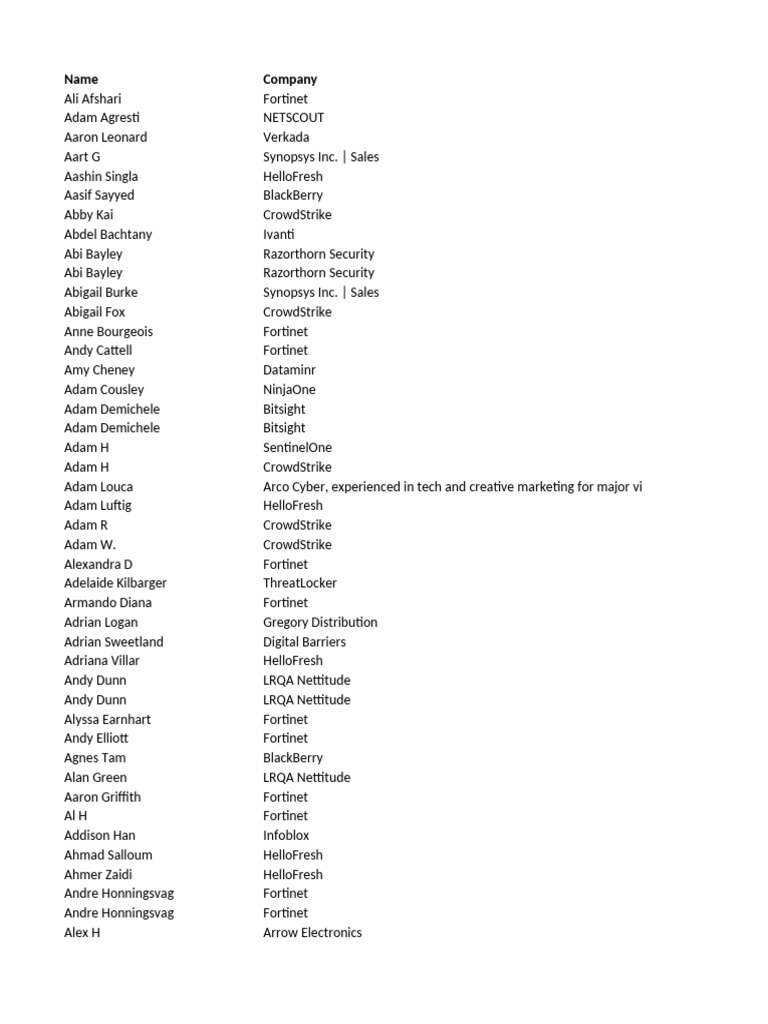 | Name | Company |
|---|---|
| Ali Afshari | Fortinet |
| Adam Agresti | NETSCOUT |
| Aaron Leonard | Verkada |
| Aart G | Synopsys Inc. \| Sales |
| Aashin Singla | HelloFresh |
| Aasif Sayyed | BlackBerry |
| Abby Kai | CrowdStrike |
| Abdel Bachtany | Ivanti |
| Abi Bayley | Razorthorn Security |
| Abi Bayley | Razorthorn Security |
| Abigail Burke | Synopsys Inc. \| Sales |
| Abigail Fox | CrowdStrike |
| Anne Bourgeois | Fortinet |
| Andy Cattell | Fortinet |
| Amy Cheney | Dataminr |
| Adam Cousley | NinjaOne |
| Adam Demichele | Bitsight |
| Adam Demichele | Bitsight |
| Adam H | SentinelOne |
| Adam H | CrowdStrike |
| Adam Louca | Arco Cyber, experienced in tech and creative marketing for major vi |
| Adam Luftig | HelloFresh |
| Adam R | CrowdStrike |
| Adam W. | CrowdStrike |
| Alexandra D | Fortinet |
| Adelaide Kilbarger | ThreatLocker |
| Armando Diana | Fortinet |
| Adrian Logan | Gregory Distribution |
| Adrian Sweetland | Digital Barriers |
| Adriana Villar | HelloFresh |
| Andy Dunn | LRQA Nettitude |
| Andy Dunn | LRQA Nettitude |
| Alyssa Earnhart | Fortinet |
| Andy Elliott | Fortinet |
| Agnes Tam | BlackBerry |
| Alan Green | LRQA Nettitude |
| Aaron Griffith | Fortinet |
| Al H | Fortinet |
| Addison Han | Infoblox |
| Ahmad Salloum | HelloFresh |
| Ahmer Zaidi | HelloFresh |
| Andre Honningsvag | Fortinet |
| Andre Honningsvag | Fortinet |
| Alex H | Arrow Electronics |